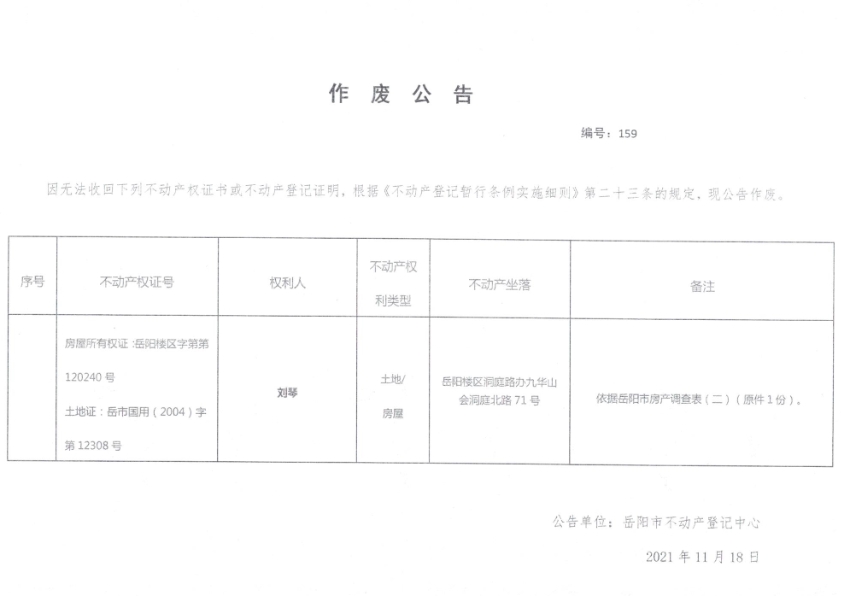 作 废 公 告

编号：159

因无法收回下列不动产权证书或不动产登记证明，根据《不动产登记暂行条例实施细则》第二十三条的规定，现公告作废。

| 序号 | 不动产权证号 | 权利人 | 不动产权利类型 | 不动产坐落 | 备注 |
|---|---|---|---|---|---|
| | 房屋所有权证：岳阳楼区字第第120240号 土地证：岳市国用（2004）字第12308号 | 刘琴 | 土地/房屋 | 岳阳楼区洞庭路办九华山会洞庭北路71号 | 依据岳阳市房产调查表（二）（原件1份）。 |

公告单位：岳阳市不动产登记中心

2021年11月18日